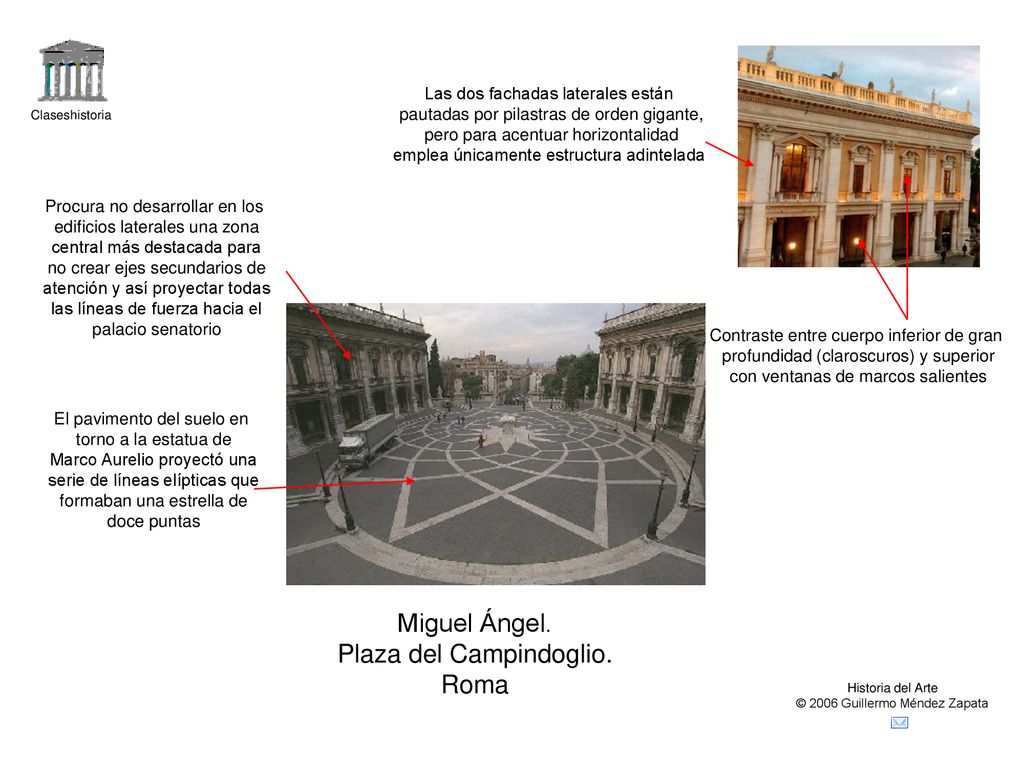 Claseshistoria

Las dos fachadas laterales están pautadas por pilastras de orden gigante, pero para acentuar horizontalidad emplea únicamente estructura adintelada

Procura no desarrollar en los edificios laterales una zona central más destacada para no crear ejes secundarios de atención y así proyectar todas las líneas de fuerza hacia el palacio senatorio

Contraste entre cuerpo inferior de gran profundidad (claroscuros) y superior con ventanas de marcos salientes

El pavimento del suelo en torno a la estatua de Marco Aurelio proyectó una serie de líneas elípticas que formaban una estrella de doce puntas

Miguel Ángel.
Plaza del Campindoglio.
Roma

Historia del Arte
© 2006 Guillermo Méndez Zapata